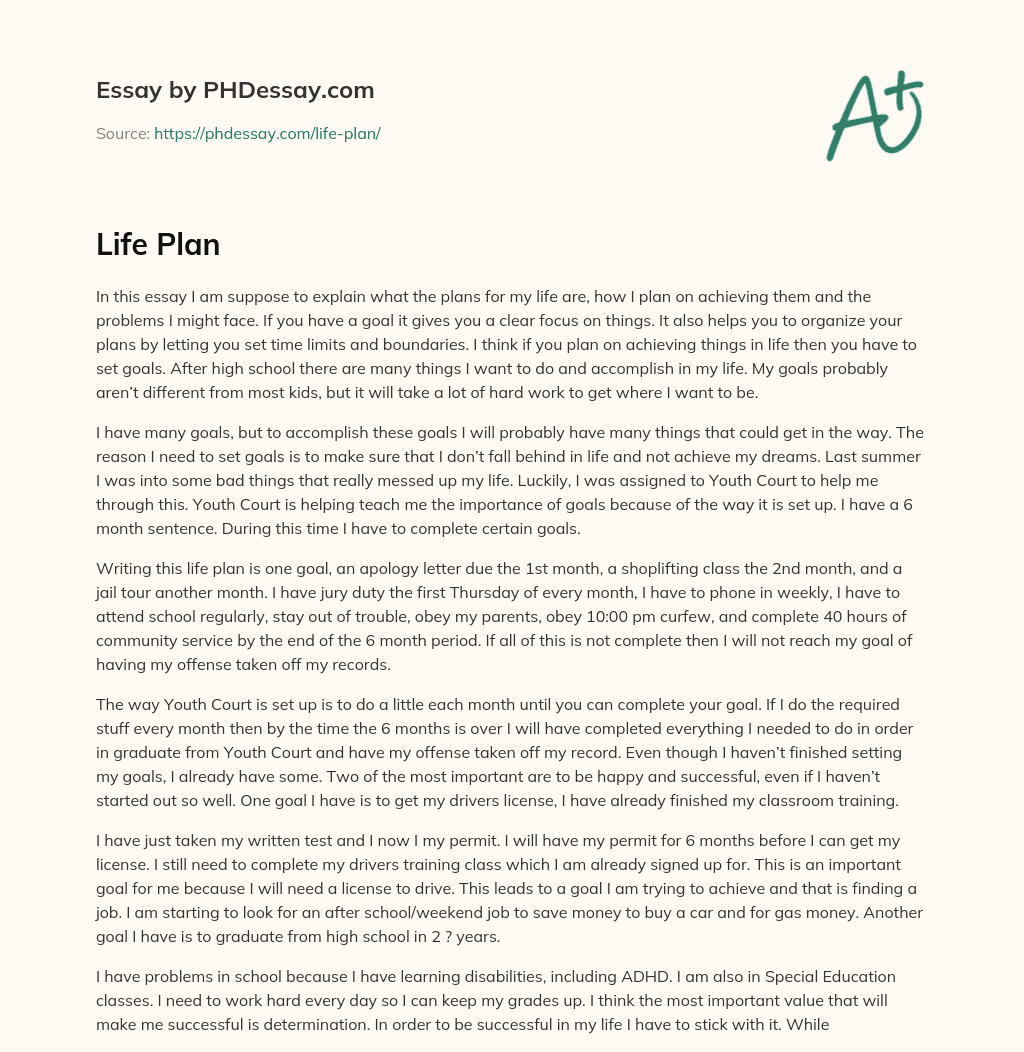 Essay by PHDessay.com

Source: https://phdessay.com/life-plan/

A+

Life Plan

In this essay I am suppose to explain what the plans for my life are, how I plan on achieving them and the problems I might face. If you have a goal it gives you a clear focus on things. It also helps you to organize your plans by letting you set time limits and boundaries. I think if you plan on achieving things in life then you have to set goals. After high school there are many things I want to do and accomplish in my life. My goals probably aren't different from most kids, but it will take a lot of hard work to get where I want to be.

I have many goals, but to accomplish these goals I will probably have many things that could get in the way. The reason I need to set goals is to make sure that I don't fall behind in life and not achieve my dreams. Last summer I was into some bad things that really messed up my life. Luckily, I was assigned to Youth Court to help me through this. Youth Court is helping teach me the importance of goals because of the way it is set up. I have a 6 month sentence. During this time I have to complete certain goals.

Writing this life plan is one goal, an apology letter due the 1st month, a shoplifting class the 2nd month, and a jail tour another month. I have jury duty the first Thursday of every month, I have to phone in weekly, I have to attend school regularly, stay out of trouble, obey my parents, obey 10:00 pm curfew, and complete 40 hours of community service by the end of the 6 month period. If all of this is not complete then I will not reach my goal of having my offense taken off my records.

The way Youth Court is set up is to do a little each month until you can complete your goal. If I do the required stuff every month then by the time the 6 months is over I will have completed everything I needed to do in order in graduate from Youth Court and have my offense taken off my record. Even though I haven't finished setting my goals, I already have some. Two of the most important are to be happy and successful, even if I haven't started out so well. One goal I have is to get my drivers license, I have already finished my classroom training.

I have just taken my written test and I now I my permit. I will have my permit for 6 months before I can get my license. I still need to complete my drivers training class which I am already signed up for. This is an important goal for me because I will need a license to drive. This leads to a goal I am trying to achieve and that is finding a job. I am starting to look for an after school/weekend job to save money to buy a car and for gas money. Another goal I have is to graduate from high school in 2 ? years.

I have problems in school because I have learning disabilities, including ADHD. I am also in Special Education classes. I need to work hard every day so I can keep my grades up. I think the most important value that will make me successful is determination. In order to be successful in my life I have to stick with it. While